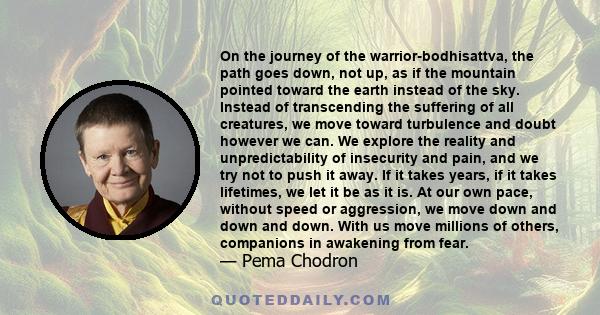 On the journey of the warrior-bodhisattva, the path goes down, not up, as if the mountain pointed toward the earth instead of the sky. Instead of transcending the suffering of all creatures, we move toward turbulence and doubt however we can. We explore the reality and unpredictability of insecurity and pain, and we try not to push it away. If it takes years, if it takes lifetimes, we let it be as it is. At our own pace, without speed or aggression, we move down and down and down. With us move millions of others, companions in awakening from fear.
— Pema Chodron

QUOTEDDAILY.COM